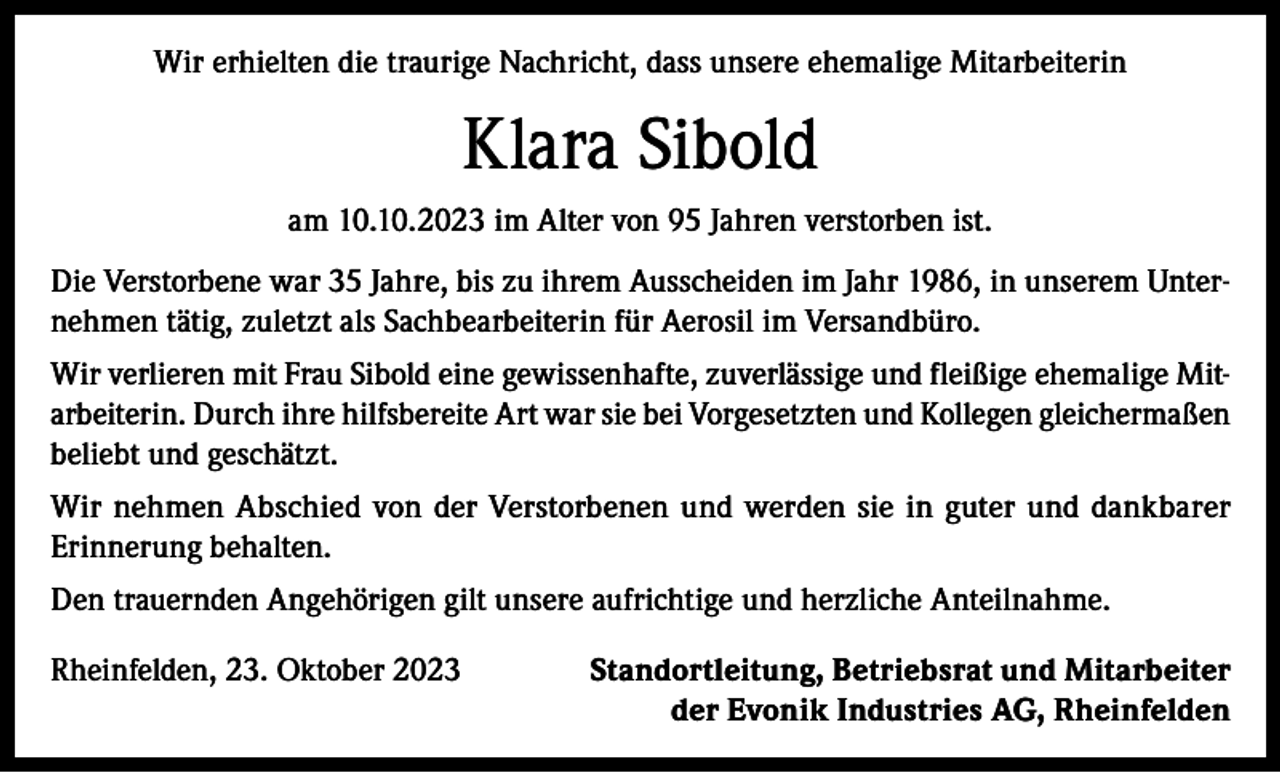 Wir erhielten die traurige Nachricht, dass unsere ehemalige Mitarbeiterin

Klara Sibold

am 10.10.2023 im Alter von 95 Jahren verstorben ist.

Die Verstorbene war 35 Jahre, bis zu ihrem Ausscheiden im Jahr 1986, in unserem Unternehmen tätig, zuletzt als Sachbearbeiterin für Aerosil im Versandbüro.

Wir verlieren mit Frau Sibold eine gewissenhafte, zuverlässige und fleißige ehemalige Mitarbeiterin. Durch ihre hilfsbereite Art war sie bei Vorgesetzten und Kollegen gleichermaßen beliebt und geschätzt.

Wir nehmen Abschied von der Verstorbenen und werden sie in guter und dankbarer Erinnerung behalten.

Den trauernden Angehörigen gilt unsere aufrichtige und herzliche Anteilnahme.

Rheinfelden, 23. Oktober 2023

Standortleitung, Betriebsrat und Mitarbeiter der Evonik Industries AG, Rheinfelden